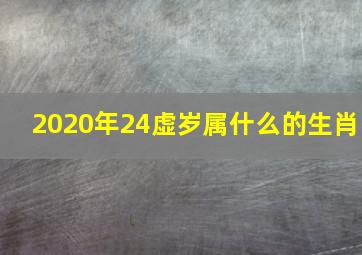 2020年24虚岁属什么的生肖